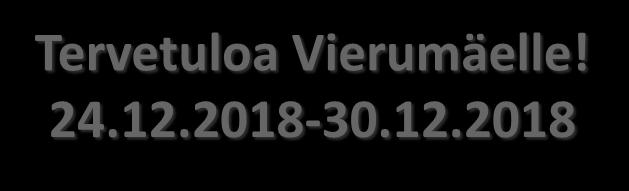 Tervetuloa Vierumäelle!
24.12.2018-30.12.2018